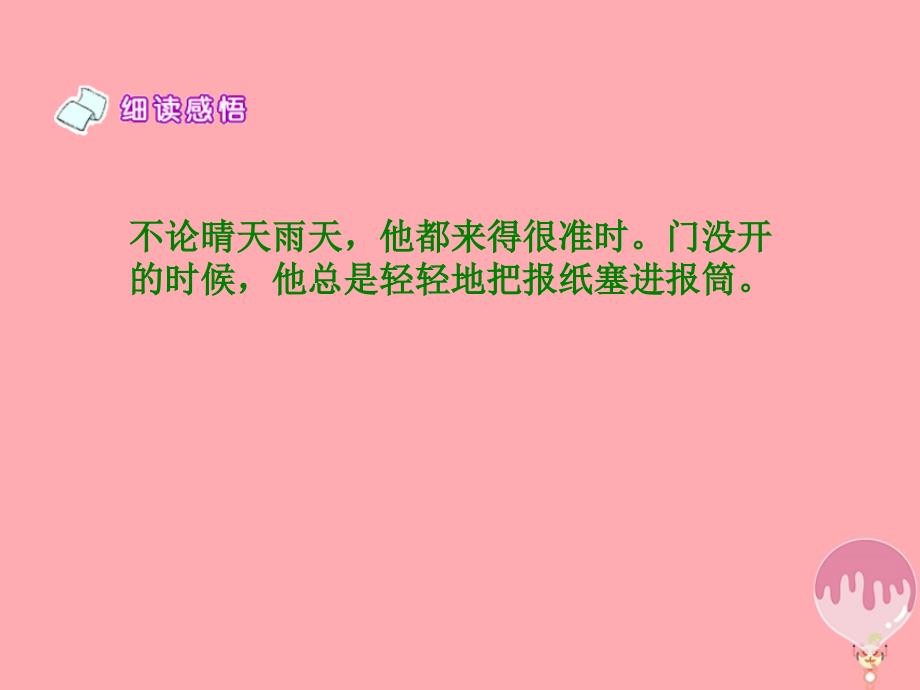 细读感悟

不论晴天雨天，他都来得很准时。门没开的时候，他总是轻轻地把报纸塞进报筒。